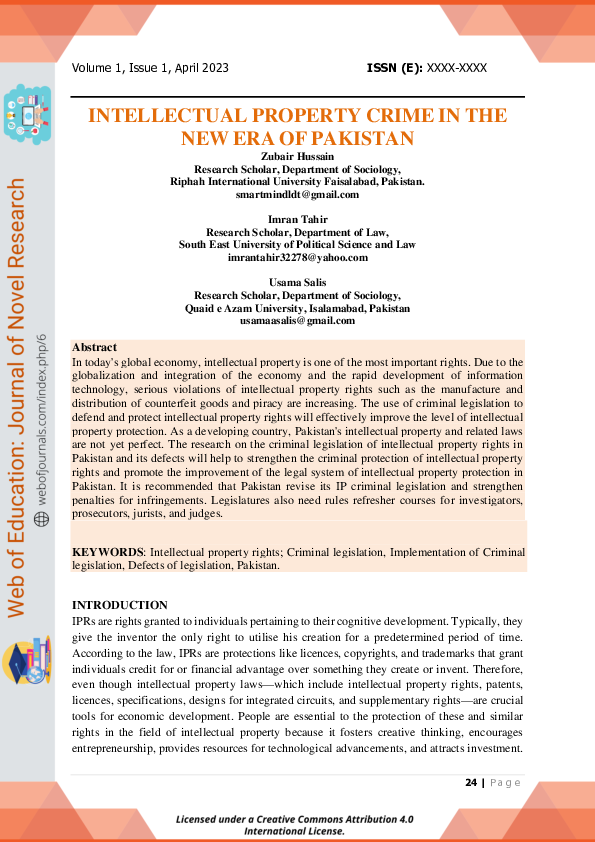 Volume 1, Issue 1, April 2023

ISSN (E): XXXX-XXXX

Web of Education: Journal of Novel Research

webofjournals.com/index.php/6

INTELLECTUAL PROPERTY CRIME IN THE NEW ERA OF PAKISTAN

Zubair Hussain
Research Scholar, Department of Sociology,
Riphah International University Faisalabad, Pakistan.
smartmindldt@gmail.com

Imran Tahir
Research Scholar, Department of Law,
South East University of Political Science and Law
imrantahir32278@yahoo.com

Usama Salis
Research Scholar, Department of Sociology,
Quaid e Azam University, Isalamabad, Pakistan
usamaasalis@gmail.com

Abstract
In today's global economy, intellectual property is one of the most important rights. Due to the globalization and integration of the economy and the rapid development of information technology, serious violations of intellectual property rights such as the manufacture and distribution of counterfeit goods and piracy are increasing. The use of criminal legislation to defend and protect intellectual property rights will effectively improve the level of intellectual property protection. As a developing country, Pakistan's intellectual property and related laws are not yet perfect. The research on the criminal legislation of intellectual property rights in Pakistan and its defects will help to strengthen the criminal protection of intellectual property rights and promote the improvement of the legal system of intellectual property protection in Pakistan. It is recommended that Pakistan revise its IP criminal legislation and strengthen penalties for infringements. Legislatures also need rules refresher courses for investigators, prosecutors, jurists, and judges.

KEYWORDS: Intellectual property rights; Criminal legislation, Implementation of Criminal legislation, Defects of legislation, Pakistan.

INTRODUCTION
IPRs are rights granted to individuals pertaining to their cognitive development. Typically, they give the inventor the only right to utilise his creation for a predetermined period of time. According to the law, IPRs are protections like licences, copyrights, and trademarks that grant individuals credit for or financial advantage over something they create or invent. Therefore, even though intellectual property laws—which include intellectual property rights, patents, licences, specifications, designs for integrated circuits, and supplementary rights—are crucial tools for economic development. People are essential to the protection of these and similar rights in the field of intellectual property because it fosters creative thinking, encourages entrepreneurship, provides resources for technological advancements, and attracts investment.

24 | Page

Licensed under a Creative Commons Attribution 4.0 International License.